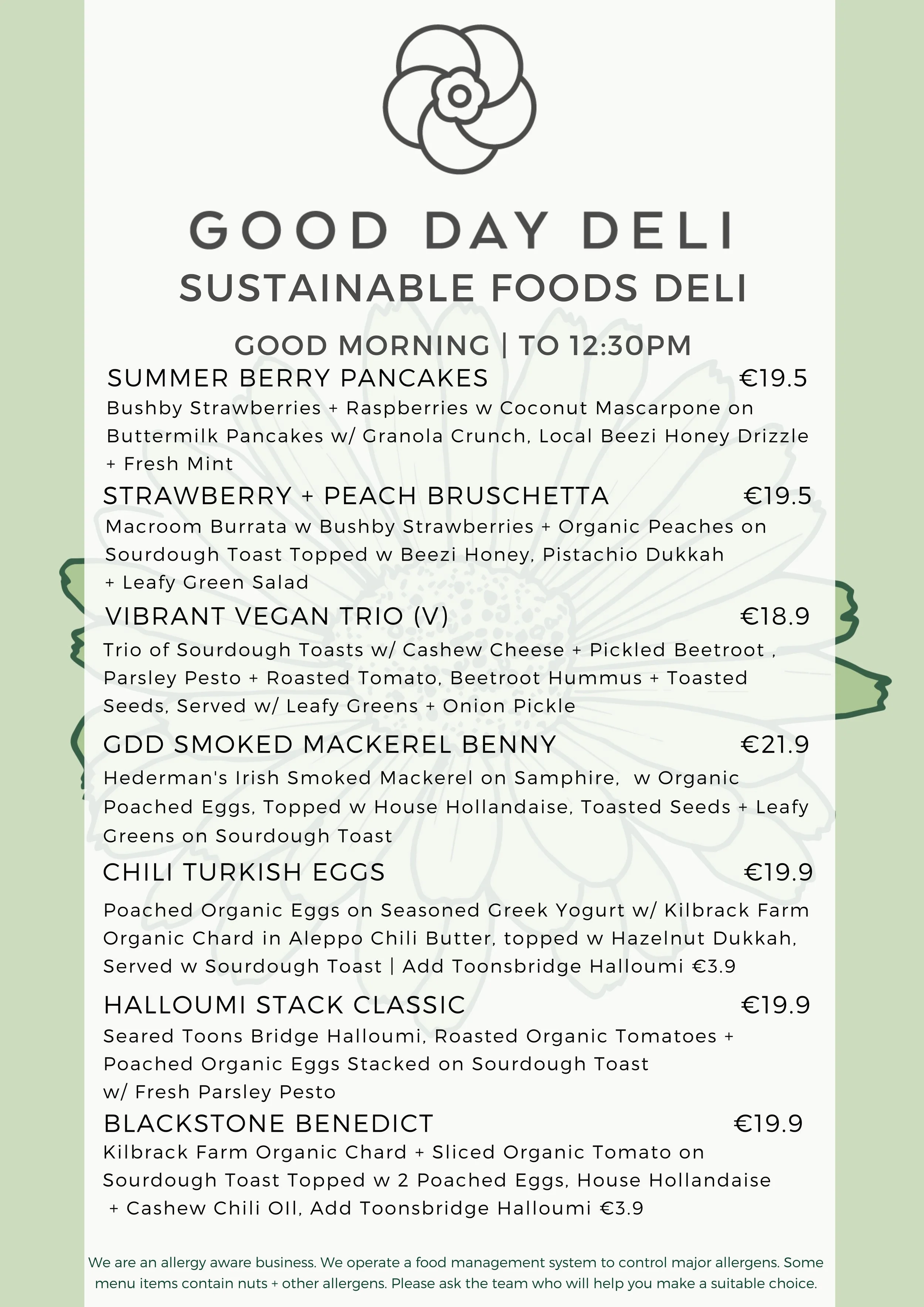 GOOD DAY DELI
SUSTAINABLE FOODS DELI

GOOD MORNING | TO 12:30PM

SUMMER BERRY PANCAKES €19.5
Bushby Strawberries + Raspberries w Coconut Mascarpone on Buttermilk Pancakes w/ Granola Crunch, Local Beezi Honey Drizzle + Fresh Mint

STRAWBERRY + PEACH BRUSCHETTA €19.5
Macroom Burrata w Bushby Strawberries + Organic Peaches on Sourdough Toast Topped w Beezi Honey, Pistachio Dukkah + Leafy Green Salad

VIBRANT VEGAN TRIO (V) €18.9
Trio of Sourdough Toasts w/ Cashew Cheese + Pickled Beetroot , Parsley Pesto + Roasted Tomato, Beetroot Hummus + Toasted Seeds, Served w/ Leafy Greens + Onion Pickle

GDD SMOKED MACKEREL BENNY €21.9
Hederman's Irish Smoked Mackerel on Samphire, w Organic Poached Eggs, Topped w House Hollandaise, Toasted Seeds + Leafy Greens on Sourdough Toast

CHILI TURKISH EGGS €19.9
Poached Organic Eggs on Seasoned Greek Yogurt w/ Kilbrack Farm Organic Chard in Aleppo Chili Butter, topped w Hazelnut Dukkah, Served w Sourdough Toast | Add Toonsbridge Halloumi €3.9

HALLOUMI STACK CLASSIC €19.9
Seared Toons Bridge Halloumi, Roasted Organic Tomatoes + Poached Organic Eggs Stacked on Sourdough Toast w/ Fresh Parsley Pesto

BLACKSTONE BENEDICT €19.9
Kilbrack Farm Organic Chard + Sliced Organic Tomato on Sourdough Toast Topped w 2 Poached Eggs, House Hollandaise + Cashew Chili OIl, Add Toonsbridge Halloumi €3.9

We are an allergy aware business. We operate a food management system to control major allergens. Some menu items contain nuts + other allergens. Please ask the team who will help you make a suitable choice.